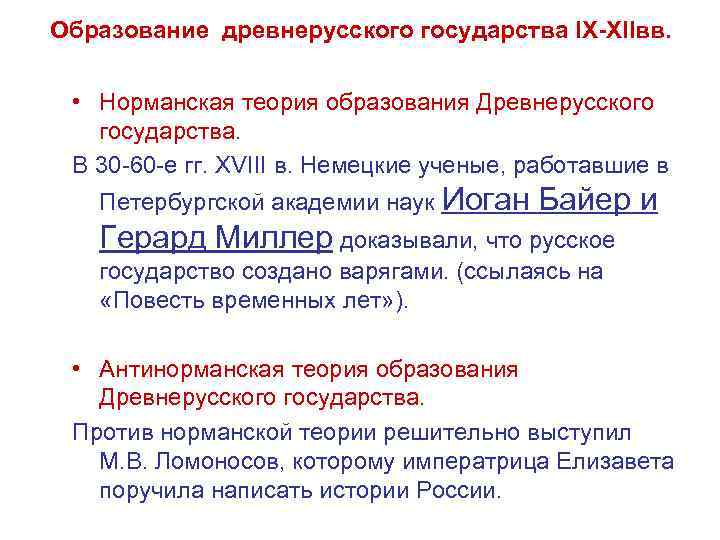 Образование древнерусского государства IX-XIIвв.

• Норманская теория образования Древнерусского государства.

В 30-60-е гг. XVIII в. Немецкие ученые, работавшие в Петербургской академии наук Иоган Байер и Герард Миллер доказывали, что русское государство создано варягами. (ссылаясь на «Повесть временных лет»).

• Антинорманская теория образования Древнерусского государства.

Против норманской теории решительно выступил М.В. Ломоносов, которому императрица Елизавета поручила написать истории России.